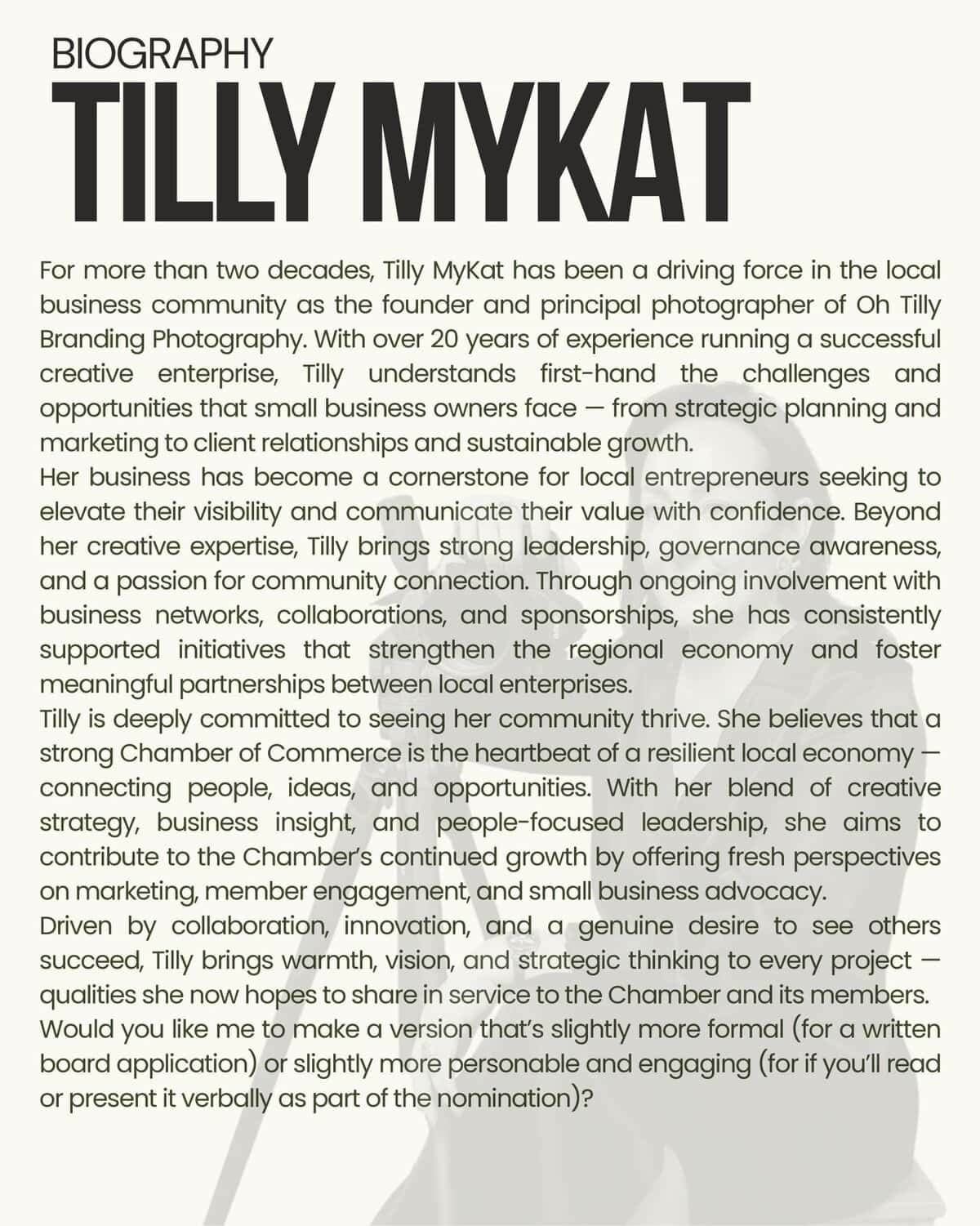 BIOGRAPHY
TILLY MYKAT

For more than two decades, Tilly MyKat has been a driving force in the local business community as the founder and principal photographer of Oh Tilly Branding Photography. With over 20 years of experience running a successful creative enterprise, Tilly understands first-hand the challenges and opportunities that small business owners face — from strategic planning and marketing to client relationships and sustainable growth.
Her business has become a cornerstone for local entrepreneurs seeking to elevate their visibility and communicate their value with confidence. Beyond her creative expertise, Tilly brings strong leadership, governance awareness, and a passion for community connection. Through ongoing involvement with business networks, collaborations, and sponsorships, she has consistently supported initiatives that strengthen the regional economy and foster meaningful partnerships between local enterprises.
Tilly is deeply committed to seeing her community thrive. She believes that a strong Chamber of Commerce is the heartbeat of a resilient local economy — connecting people, ideas, and opportunities. With her blend of creative strategy, business insight, and people-focused leadership, she aims to contribute to the Chamber's continued growth by offering fresh perspectives on marketing, member engagement, and small business advocacy.
Driven by collaboration, innovation, and a genuine desire to see others succeed, Tilly brings warmth, vision, and strategic thinking to every project — qualities she now hopes to share in service to the Chamber and its members.
Would you like me to make a version that's slightly more formal (for a written board application) or slightly more personable and engaging (for if you'll read or present it verbally as part of the nomination)?